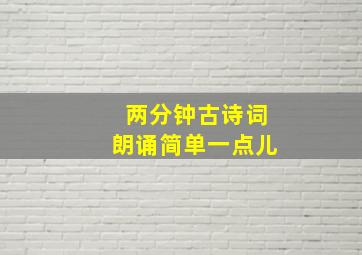 两分钟古诗词
朗诵简单一点儿